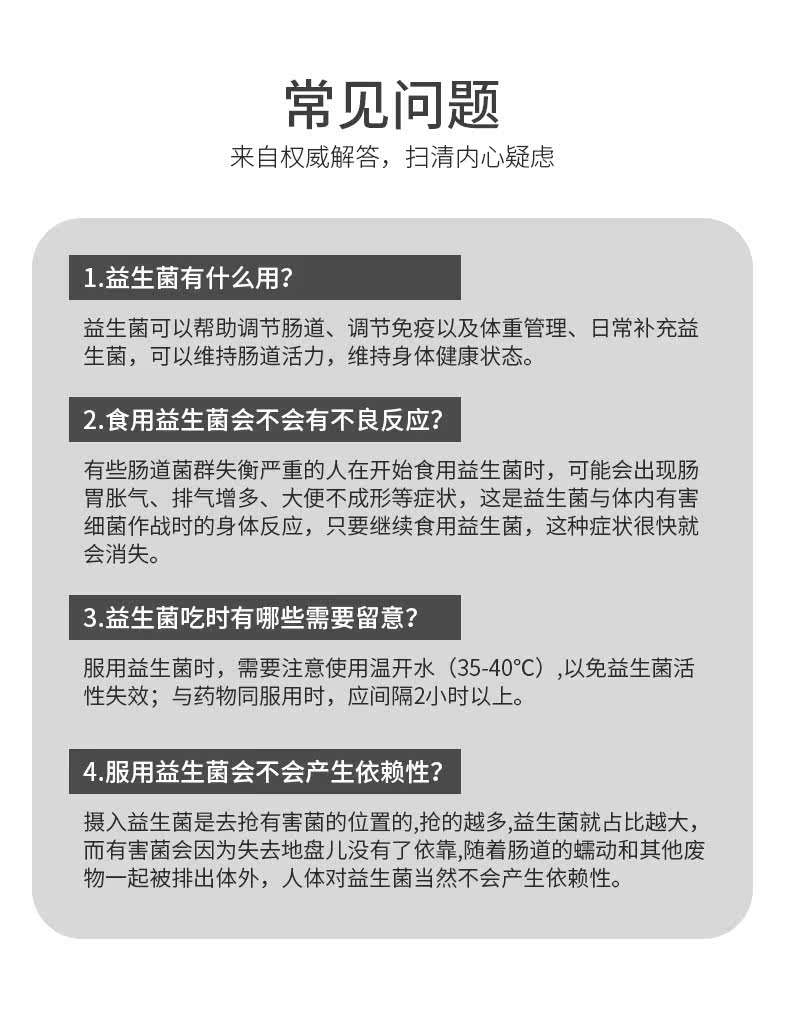 常见问题

来自权威解答，扫清内心疑虑

1.益生菌有什么用?

益生菌可以帮助调节肠道、调节免疫以及体重管理、日常补充益生菌，可以维持肠道活力，维持身体健康状态。

2.食用益生菌会不会有不良反应?

有些肠道菌群失衡严重的人在开始食用益生菌时，可能会出现肠胃胀气、排气增多、大便不成形等症状，这是益生菌与体内有害细菌作战时的身体反应，只要继续食用益生菌，这种症状很快就会消失。

3.益生菌吃时有哪些需要留意?

服用益生菌时，需要注意使用温开水（35-40°C）,以免益生菌活性失效；与药物同服用时，应间隔2小时以上。

4.服用益生菌会不会产生依赖性?

摄入益生菌是去抢有害菌的位置的,抢的越多,益生菌就占比越大，而有害菌会因为失去地盘儿没有了依靠,随着肠道的蠕动和其他废物一起被排出体外，人体对益生菌当然不会产生依赖性。